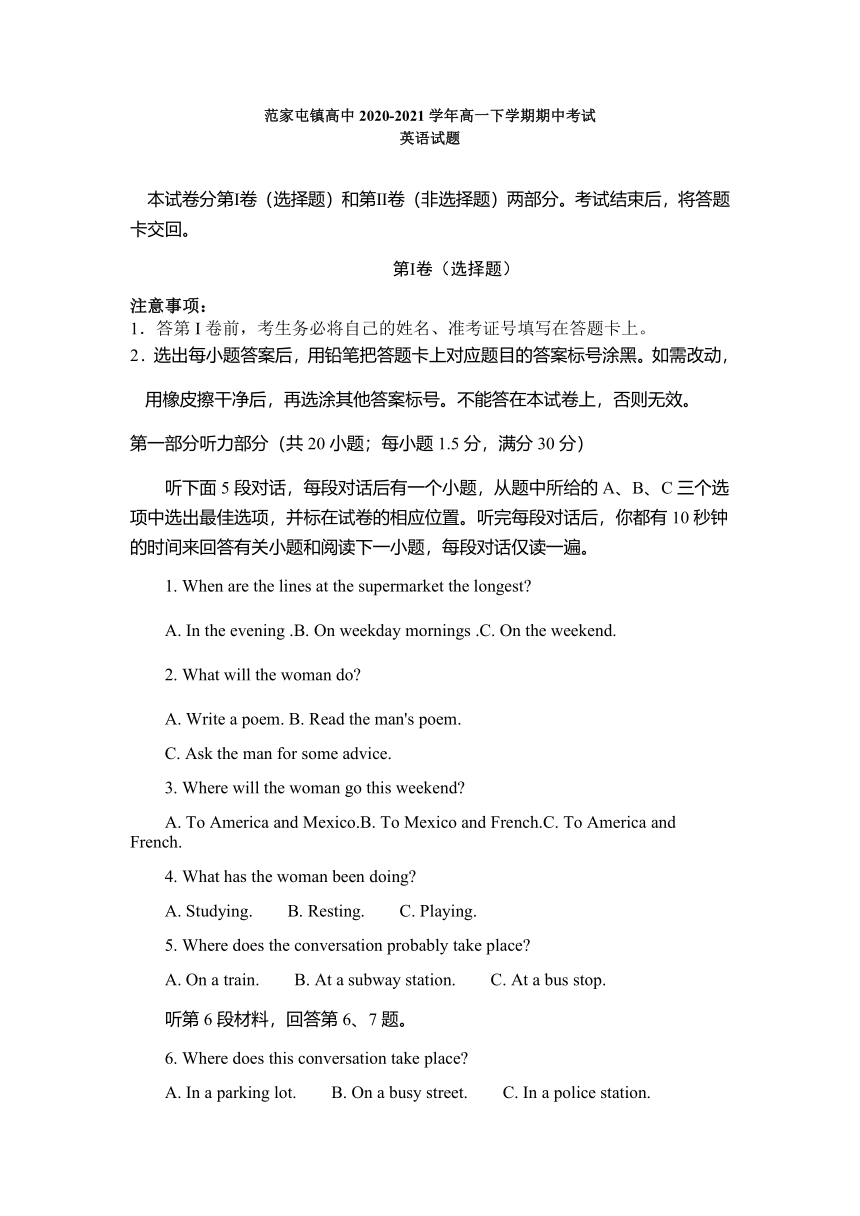 范家屯镇高中 2020-2021 学年高一下学期期中考试
英语试题

本试卷分第Ⅰ卷（选择题）和第Ⅱ卷（非选择题）两部分。考试结束后，将答题卡交回。

第Ⅰ卷（选择题）

注意事项：
1．答第 I 卷前，考生务必将自己的姓名、准考证号填写在答题卡上。
2．选出每小题答案后，用铅笔把答题卡上对应题目的答案标号涂黑。如需改动，用橡皮擦干净后，再选涂其他答案标号。不能答在本试卷上，否则无效。

第一部分听力部分（共 20 小题；每小题 1.5 分，满分 30 分）

听下面 5 段对话，每段对话后有一个小题，从题中所给的 A、B、C 三个选项中选出最佳选项，并标在试卷的相应位置。听完每段对话后，你都有 10 秒钟的时间来回答有关小题和阅读下一小题，每段对话仅读一遍。

1. When are the lines at the supermarket the longest?

A. In the evening .B. On weekday mornings .C. On the weekend.

2. What will the woman do?

A. Write a poem. B. Read the man's poem.

C. Ask the man for some advice.

3. Where will the woman go this weekend?

A. To America and Mexico.B. To Mexico and French.C. To America and French.

4. What has the woman been doing?

A. Studying. B. Resting. C. Playing.

5. Where does the conversation probably take place?

A. On a train. B. At a subway station. C. At a bus stop.

听第 6 段材料，回答第 6、7 题。

6. Where does this conversation take place?

A. In a parking lot. B. On a busy street. C. In a police station.